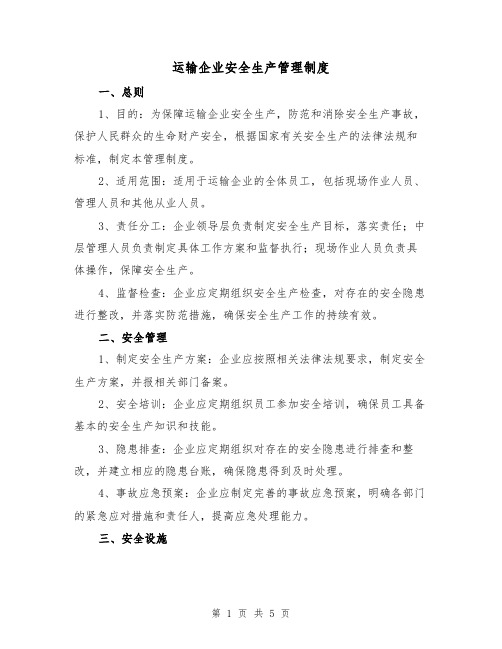 运输企业安全生产管理制度

一、总则

1、目的：为保障运输企业安全生产，防范和消除安全生产事故，保护人民群众的生命财产安全，根据国家有关安全生产的法律法规和标准，制定本管理制度。

2、适用范围：适用于运输企业的全体员工，包括现场作业人员、管理人员和其他从业人员。

3、责任分工：企业领导层负责制定安全生产目标，落实责任；中层管理人员负责制定具体工作方案和监督执行；现场作业人员负责具体操作，保障安全生产。

4、监督检查：企业应定期组织安全生产检查，对存在的安全隐患进行整改，并落实防范措施，确保安全生产工作的持续有效。

二、安全管理

1、制定安全生产方案：企业应按照相关法律法规要求，制定安全生产方案，并报相关部门备案。

2、安全培训：企业应定期组织员工参加安全培训，确保员工具备基本的安全生产知识和技能。

3、隐患排查：企业应定期组织对存在的安全隐患进行排查和整改，并建立相应的隐患台账，确保隐患得到及时处理。

4、事故应急预案：企业应制定完善的事故应急预案，明确各部门的紧急应对措施和责任人，提高应急处理能力。

三、安全设施

第 1 页 共 5 页